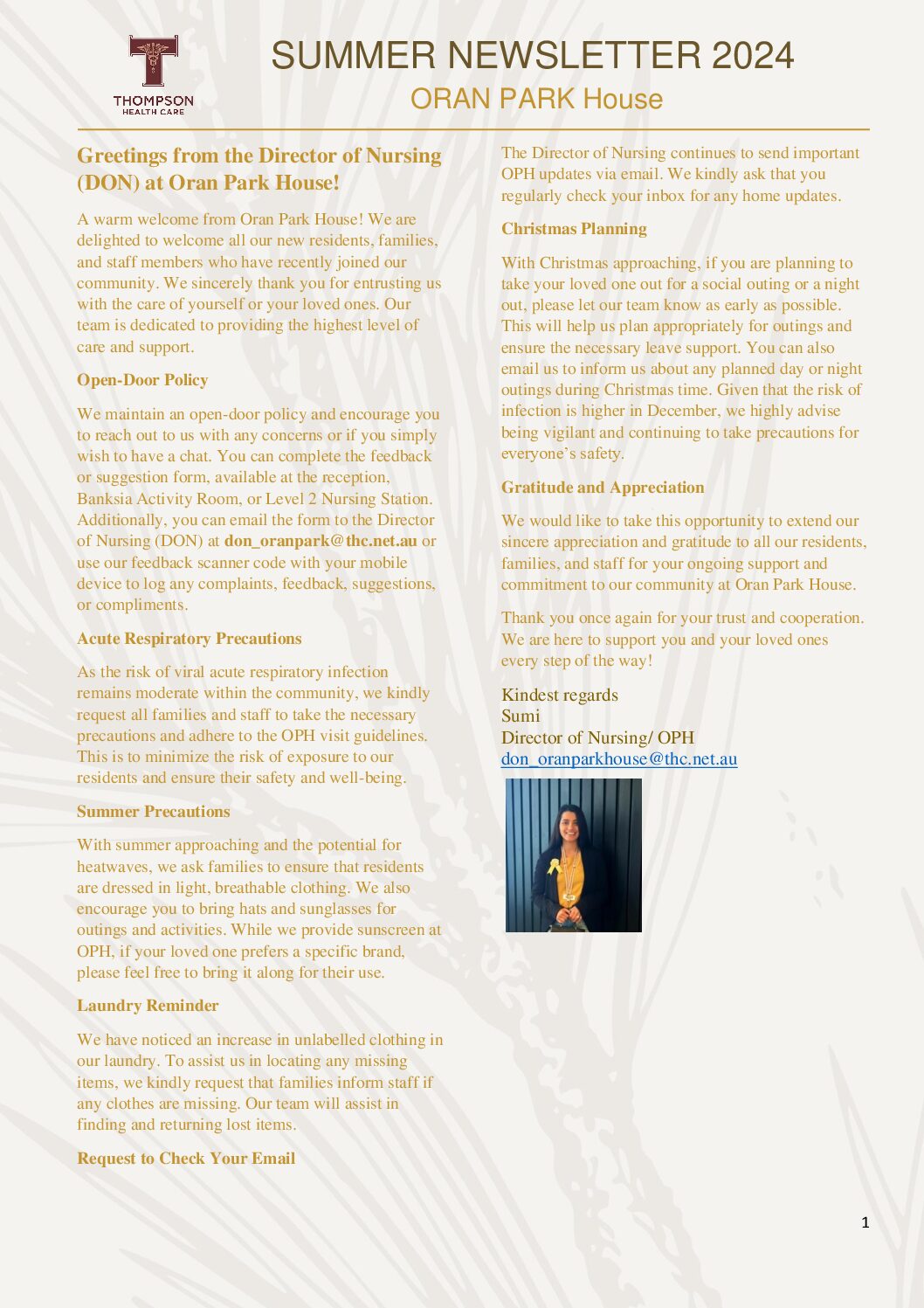 THOMPSON
HEALTH CARE

SUMMER NEWSLETTER 2024
ORAN PARK House

Greetings from the Director of Nursing (DON) at Oran Park House!

A warm welcome from Oran Park House! We are delighted to welcome all our new residents, families, and staff members who have recently joined our community. We sincerely thank you for entrusting us with the care of yourself or your loved ones. Our team is dedicated to providing the highest level of care and support.

Open-Door Policy

We maintain an open-door policy and encourage you to reach out to us with any concerns or if you simply wish to have a chat. You can complete the feedback or suggestion form, available at the reception, Banksia Activity Room, or Level 2 Nursing Station. Additionally, you can email the form to the Director of Nursing (DON) at don_oranpark@thc.net.au or use our feedback scanner code with your mobile device to log any complaints, feedback, suggestions, or compliments.

Acute Respiratory Precautions

As the risk of viral acute respiratory infection remains moderate within the community, we kindly request all families and staff to take the necessary precautions and adhere to the OPH visit guidelines. This is to minimize the risk of exposure to our residents and ensure their safety and well-being.

Summer Precautions

With summer approaching and the potential for heatwaves, we ask families to ensure that residents are dressed in light, breathable clothing. We also encourage you to bring hats and sunglasses for outings and activities. While we provide sunscreen at OPH, if your loved one prefers a specific brand, please feel free to bring it along for their use.

Laundry Reminder

We have noticed an increase in unlabelled clothing in our laundry. To assist us in locating any missing items, we kindly request that families inform staff if any clothes are missing. Our team will assist in finding and returning lost items.

Request to Check Your Email

The Director of Nursing continues to send important OPH updates via email. We kindly ask that you regularly check your inbox for any home updates.

Christmas Planning

With Christmas approaching, if you are planning to take your loved one out for a social outing or a night out, please let our team know as early as possible. This will help us plan appropriately for outings and ensure the necessary leave support. You can also email us to inform us about any planned day or night outings during Christmas time. Given that the risk of infection is higher in December, we highly advise being vigilant and continuing to take precautions for everyone's safety.

Gratitude and Appreciation

We would like to take this opportunity to extend our sincere appreciation and gratitude to all our residents, families, and staff for your ongoing support and commitment to our community at Oran Park House.

Thank you once again for your trust and cooperation. We are here to support you and your loved ones every step of the way!

Kindest regards
Sumi
Director of Nursing/ OPH
don_oranparkhouse@thc.net.au

1